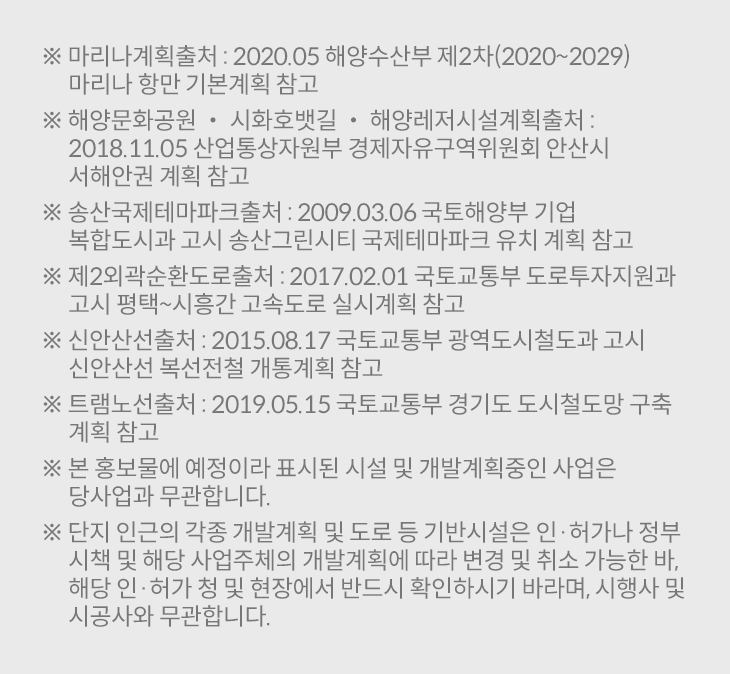 ※ 마리나계획출처 : 2020.05 해양수산부 제2차(2020~2029) 마리나 항만 기본계획 참고

※ 해양문화공원 · 시화호뱃길 · 해양레저시설계획출처 : 2018.11.05 산업통상자원부 경제자유구역위원회 안산시 서해안권 계획 참고

※ 송산국제테마파크출처 : 2009.03.06 국토해양부 기업 복합도시과 고시 송산그린시티 국제테마파크 유치 계획 참고

※ 제2외곽순환도로출처 : 2017.02.01 국토교통부 도로투자지원과 고시 평택~시흥간 고속도로 실시계획 참고

※ 신안산선출처 : 2015.08.17 국토교통부 광역도시철도과 고시 신안산선 복선전철 개통계획 참고

※ 트램노선출처 : 2019.05.15 국토교통부 경기도 도시철도망 구축 계획 참고

※ 본 홍보물에 예정이라 표시된 시설 및 개발계획중인 사업은 당사업과 무관합니다.

※ 단지 인근의 각종 개발계획 및 도로 등 기반시설은 인·허가나 정부 시책 및 해당 사업주체의 개발계획에 따라 변경 및 취소 가능한 바, 해당 인·허가 청 및 현장에서 반드시 확인하시기 바라며, 시행사 및 시공사와 무관합니다.